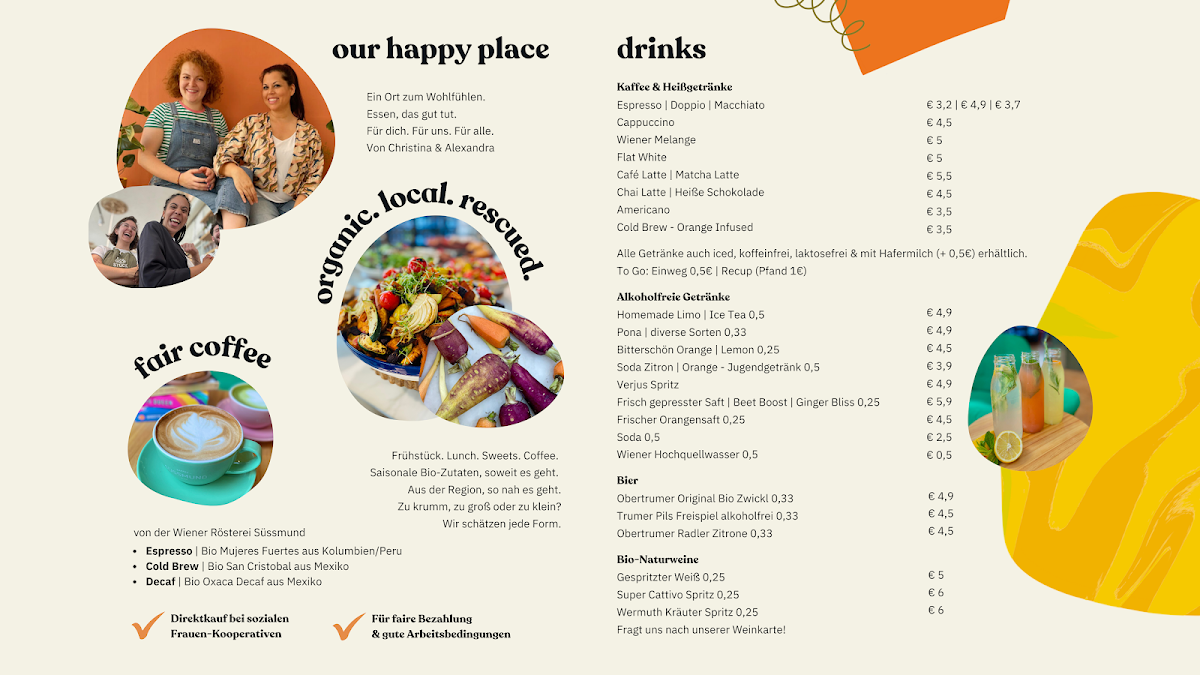 our happy place

Ein Ort zum Wohlfühlen.
Essen, das gut tut.
Für dich. Für uns. Für alle.
Von Christina & Alexandra

organic. local. rescued.

fair coffee

Frühstück. Lunch. Sweets. Coffee.
Saisonale Bio-Zutaten, soweit es geht.
Aus der Region, so nah es geht.
Zu krumm, zu groß oder zu klein?
Wir schätzen jede Form.

von der Wiener Rösterei Süssmund

- **Espresso** | Bio Mujeres Fuertes aus Kolumbien/Peru
- **Cold Brew** | Bio San Cristobal aus Mexiko
- **Decaf** | Bio Oxaca Decaf aus Mexiko

Direktkauf bei sozialen Frauen-Kooperativen

Für faire Bezahlung & gute Arbeitsbedingungen

drinks

Kaffee & Heißgetränke

| | |
|---|---|
| Espresso \| Doppio \| Macchiato | € 3,2 \| € 4,9 \| € 3,7 |
| Cappuccino | € 4,5 |
| Wiener Melange | € 5 |
| Flat White | € 5 |
| Café Latte \| Matcha Latte | € 5,5 |
| Chai Latte \| Heiße Schokolade | € 4,5 |
| Americano | € 3,5 |
| Cold Brew - Orange Infused | € 3,5 |

Alle Getränke auch iced, koffeinfrei, laktosefrei & mit Hafermilch (+ 0,5€) erhältlich.
To Go: Einweg 0,5€ | Recup (Pfand 1€)

Alkoholfreie Getränke

| | |
|---|---|
| Homemade Limo \| Ice Tea 0,5 | € 4,9 |
| Pona \| diverse Sorten 0,33 | € 4,9 |
| Bitterschön Orange \| Lemon 0,25 | € 4,5 |
| Soda Zitron \| Orange - Jugendgetränk 0,5 | € 3,9 |
| Verjus Spritz | € 4,9 |
| Frisch gepresster Saft \| Beet Boost \| Ginger Bliss 0,25 | € 5,9 |
| Frischer Orangensaft 0,25 | € 4,5 |
| Soda 0,5 | € 2,5 |
| Wiener Hochquellwasser 0,5 | € 0,5 |

Bier

| | |
|---|---|
| Obertrumer Original Bio Zwickl 0,33 | € 4,9 |
| Trumer Pils Freispiel alkoholfrei 0,33 | € 4,5 |
| Obertrumer Radler Zitrone 0,33 | € 4,5 |

Bio-Naturweine

| | |
|---|---|
| Gespritzter Weiß 0,25 | € 5 |
| Super Cattivo Spritz 0,25 | € 6 |
| Wermuth Kräuter Spritz 0,25 | € 6 |

Fragt uns nach unserer Weinkarte!